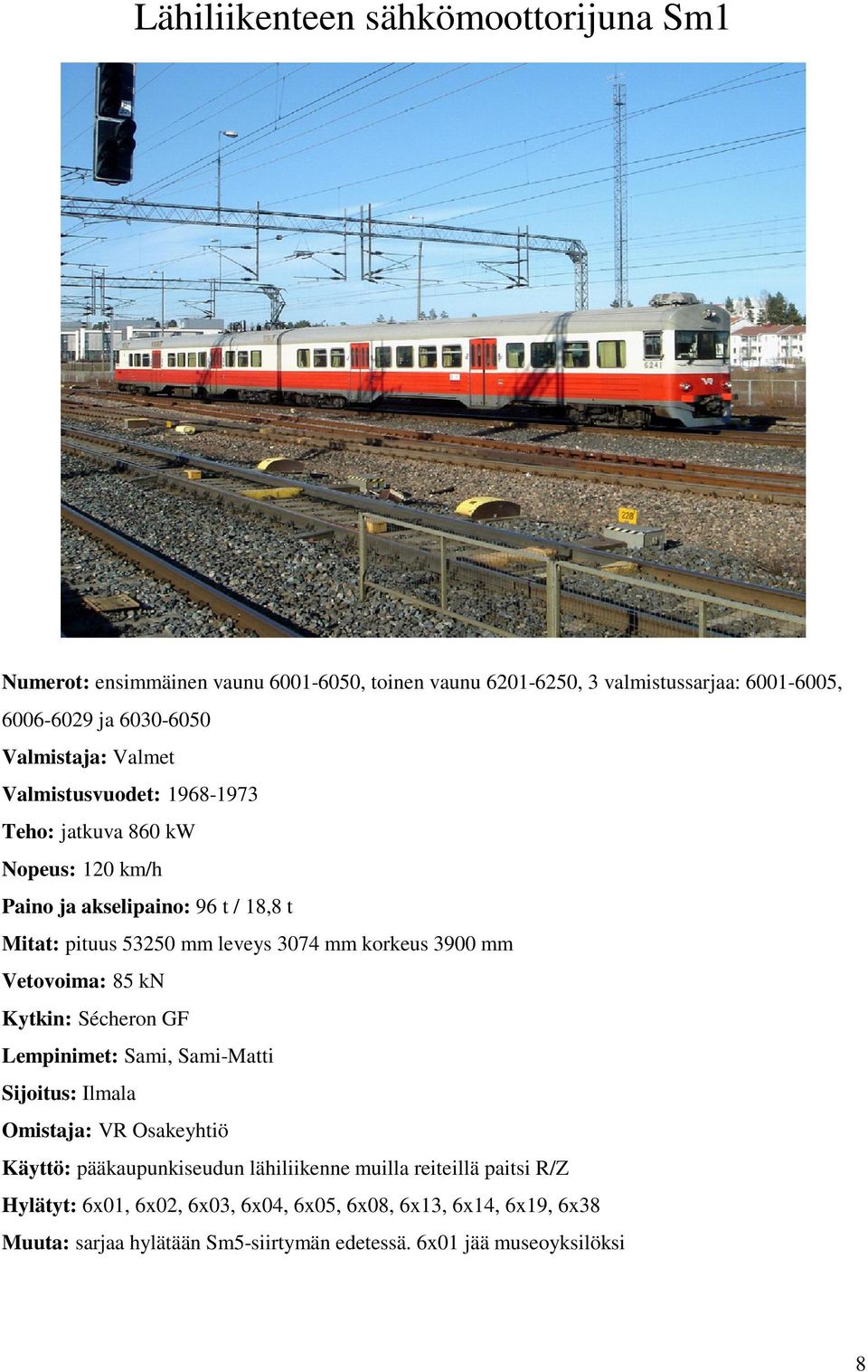 Lähiliikenteen sähkömoottorijuna Sm1

6241

VR

228

Numerot: ensimmäinen vaunu 6001-6050, toinen vaunu 6201-6250, 3 valmistussarjaa: 6001-6005, 6006-6029 ja 6030-6050

Valmistaja: Valmet

Valmistusvuodet: 1968-1973

Teho: jatkuva 860 kW

Nopeus: 120 km/h

Paino ja akselipaino: 96 t / 18,8 t

Mitat: pituus 53250 mm leveys 3074 mm korkeus 3900 mm

Vetovoima: 85 kN

Kytkin: Sécheron GF

Lempinimet: Sami, Sami-Matti

Sijoitus: Ilmala

Omistaja: VR Osakeyhtiö

Käyttö: pääkaupunkiseudun lähiliikenne muilla reiteillä paitsi R/Z

Hylätyt: 6x01, 6x02, 6x03, 6x04, 6x05, 6x08, 6x13, 6x14, 6x19, 6x38

Muuta: sarjaa hylätään Sm5-siirtymän edetessä. 6x01 jää museoyksilöksi

8